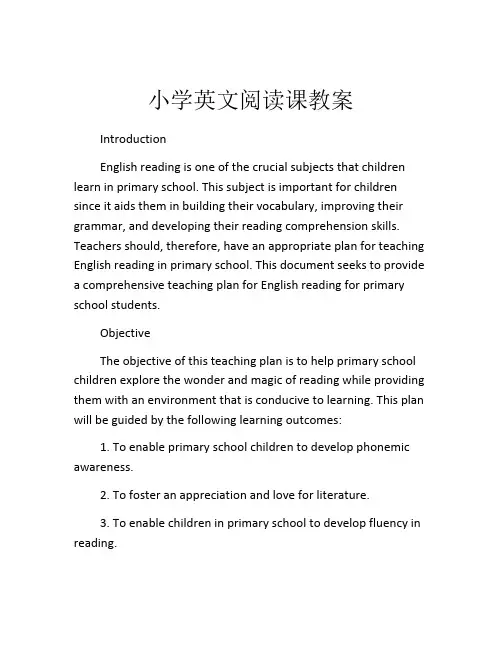 小学英文阅读课教案

Introduction

English reading is one of the crucial subjects that children learn in primary school. This subject is important for children since it aids them in building their vocabulary, improving their grammar, and developing their reading comprehension skills. Teachers should, therefore, have an appropriate plan for teaching English reading in primary school. This document seeks to provide a comprehensive teaching plan for English reading for primary school students.

Objective

The objective of this teaching plan is to help primary school children explore the wonder and magic of reading while providing them with an environment that is conducive to learning. This plan will be guided by the following learning outcomes:

1. To enable primary school children to develop phonemic awareness.

2. To foster an appreciation and love for literature.

3. To enable children in primary school to develop fluency in reading.